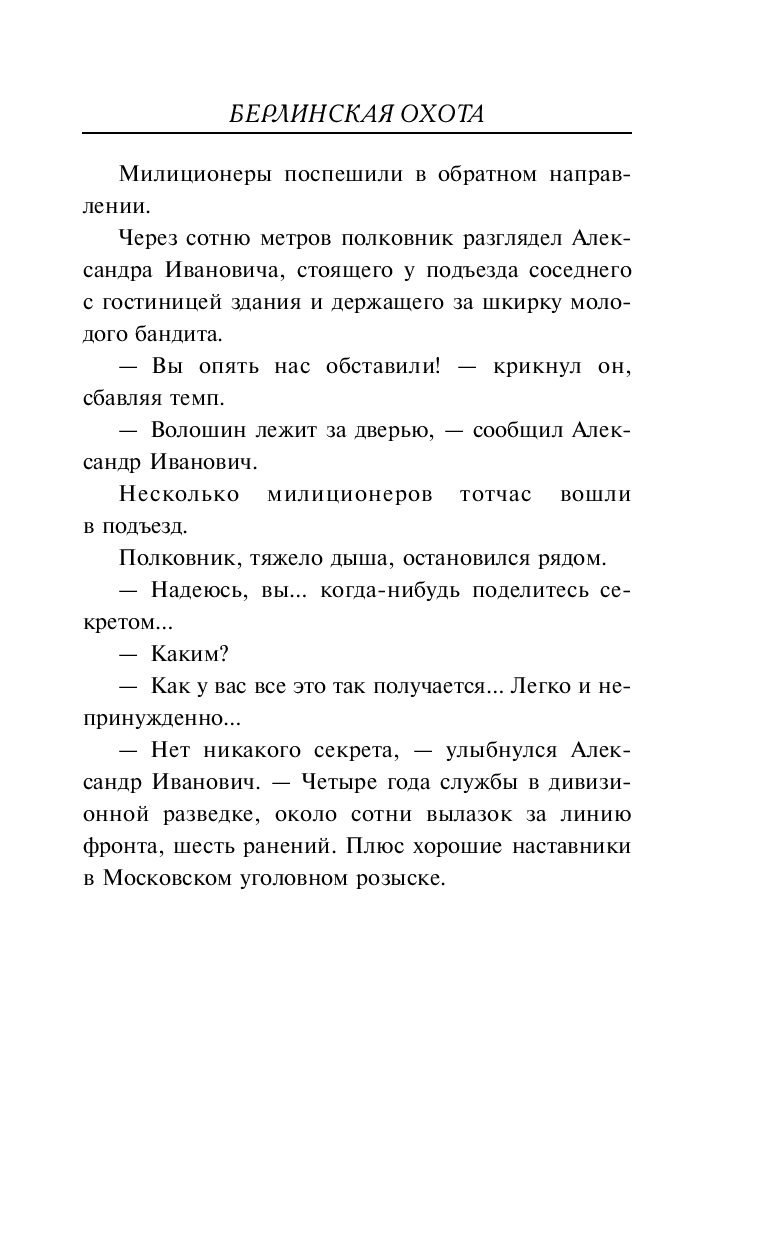 БЕРЛИНСКАЯ ОХОТА

Милиционеры поспешили в обратном направлении.

Через сотню метров полковник разглядел Александра Ивановича, стоящего у подъезда соседнего с гостиницей здания и держащего за шкирку молодого бандита.

— Вы опять нас обставили! — крикнул он, сбавляя темп.

— Волошин лежит за дверью, — сообщил Александр Иванович.

Несколько милиционеров тотчас вошли в подъезд.

Полковник, тяжело дыша, остановился рядом.

— Надеюсь, вы... когда-нибудь поделитесь секретом...

— Каким?

— Как у вас все это так получается... Легко и непринужденно...

— Нет никакого секрета, — улыбнулся Александр Иванович. — Четыре года службы в дивизионной разведке, около сотни вылазок за линию фронта, шесть ранений. Плюс хорошие наставники в Московском уголовном розыске.